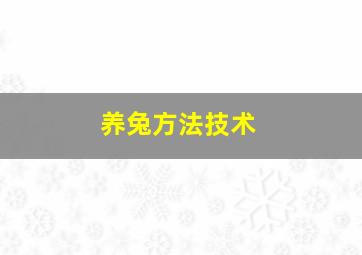 养兔方法技术